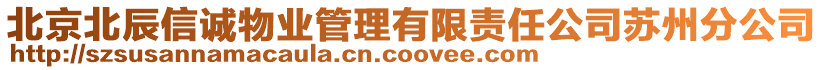 北京北辰信诚物业管理有限责任公司苏州分公司
http://szsusannamacaula.cn.coovee.com